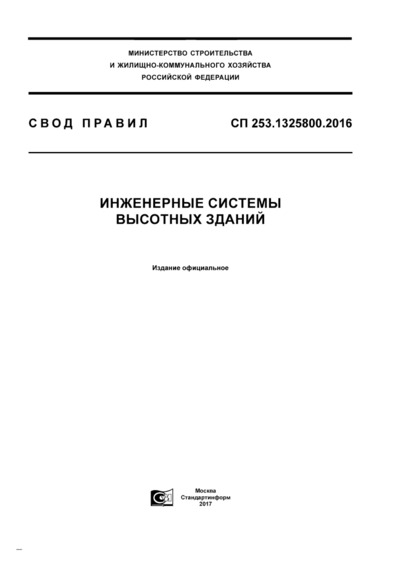 МИНИСТЕРСТВО СТРОИТЕЛЬСТВА
И ЖИЛИЩНО-КОММУНАЛЬНОГО ХОЗЯЙСТВА
РОССИЙСКОЙ ФЕДЕРАЦИИ

СВОД ПРАВИЛ

СП 253.1325800.2016

ИНЖЕНЕРНЫЕ СИСТЕМЫ
ВЫСОТНЫХ ЗДАНИЙ

Издание официальное

Москва
Стандартинформ
2017